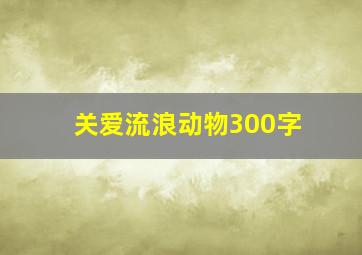 关爱流浪动物300字